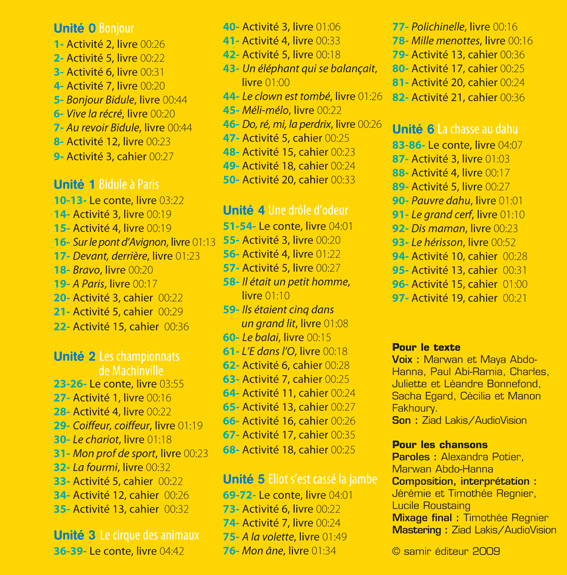 Unité 0 Bonjour
1- Activité 2, livre 00:26
2- Activité 5, livre 00:22
3- Activité 6, livre 00:31
4- Activité 7, livre 00:20
5- Bonjour Bidule, livre 00:44
6- Vive la récré, livre 00:20
7- Au revoir Bidule, livre 00:44
8- Activité 12, livre 00:23
9- Activité 3, cahier 00:27

Unité 1 Bidule à Paris
10-13- Le conte, livre 03:22
14- Activité 3, livre 00:19
15- Activité 4, livre 00:19
16- Sur le pont d'Avignon, livre 01:13
17- Devant, derrière, livre 01:23
18- Bravo, livre 00:20
19- A Paris, livre 00:17
20- Activité 3, cahier 00:22
21- Activité 5, cahier 00:29
22- Activité 15, cahier 00:36

Unité 2 Les championnats de Machinville
23-26- Le conte, livre 03:55
27- Activité 1, livre 00:16
28- Activité 4, livre 00:22
29- Coiffeur, coiffeur, livre 01:19
30- Le chariot, livre 01:18
31- Mon prof de sport, livre 00:23
32- La fourmi, livre 00:32
33- Activité 5, cahier 00:22
34- Activité 12, cahier 00:26
35- Activité 13, cahier 00:32

Unité 3 Le cirque des animaux
36-39- Le conte, livre 04:42
40- Activité 3, livre 01:06
41- Activité 4, livre 00:33
42- Activité 5, livre 00:18
43- Un éléphant qui se balançait, livre 01:00
44- Le clown est tombé, livre 01:26
45- Méli-mélo, livre 00:22
46- Do, ré, mi, la perdrix, livre 00:26
47- Activité 5, cahier 00:25
48- Activité 15, cahier 00:23
49- Activité 18, cahier 00:24
50- Activité 20, cahier 00:33

Unité 4 Une drôle d'odeur
51-54- Le conte, livre 04:01
55- Activité 3, livre 00:20
56- Activité 4, livre 01:22
57- Activité 5, livre 00:27
58- Il était un petit homme, livre 01:10
59- Ils étaient cinq dans un grand lit, livre 01:08
60- Le balai, livre 00:15
61- L'E dans l'O, livre 00:18
62- Activité 6, cahier 00:28
63- Activité 7, cahier 00:25
64- Activité 11, cahier 00:24
65- Activité 13, cahier 00:27
66- Activité 16, cahier 00:26
67- Activité 17, cahier 00:35
68- Activité 18, cahier 00:25

Unité 5 Eliot s'est cassé la jambe
69-72- Le conte, livre 04:01
73- Activité 6, livre 00:22
74- Activité 7, livre 00:24
75- A la volette, livre 01:49
76- Mon âne, livre 01:34
77- Polichinelle, livre 00:16
78- Mille menottes, livre 00:16
79- Activité 13, cahier 00:36
80- Activité 17, cahier 00:25
81- Activité 20, cahier 00:24
82- Activité 21, cahier 00:36

Unité 6 La chasse au dahu
83-86- Le conte, livre 04:07
87- Activité 3, livre 01:03
88- Activité 4, livre 00:17
89- Activité 5, livre 00:27
90- Pauvre dahu, livre 01:01
91- Le grand cerf, livre 01:10
92- Dis maman, livre 00:23
93- Le hérisson, livre 00:52
94- Activité 10, cahier 00:28
95- Activité 13, cahier 00:31
96- Activité 15, cahier 01:00
97- Activité 19, cahier 00:21

Pour le texte
Voix : Marwan et Maya Abdo-Hanna, Paul Abi-Ramia, Charles, Juliette et Léandre Bonnefond, Sacha Egard, Cécilia et Manon Fakhoury.
Son : Ziad Lakis/AudioVision

Pour les chansons
Paroles : Alexandra Potier, Marwan Abdo-Hanna
Composition, interprétation : Jérémie et Timothée Regnier, Lucile Roustaing
Mixage final : Timothée Regnier
Mastering : Ziad Lakis/AudioVision

© samir éditeur 2009